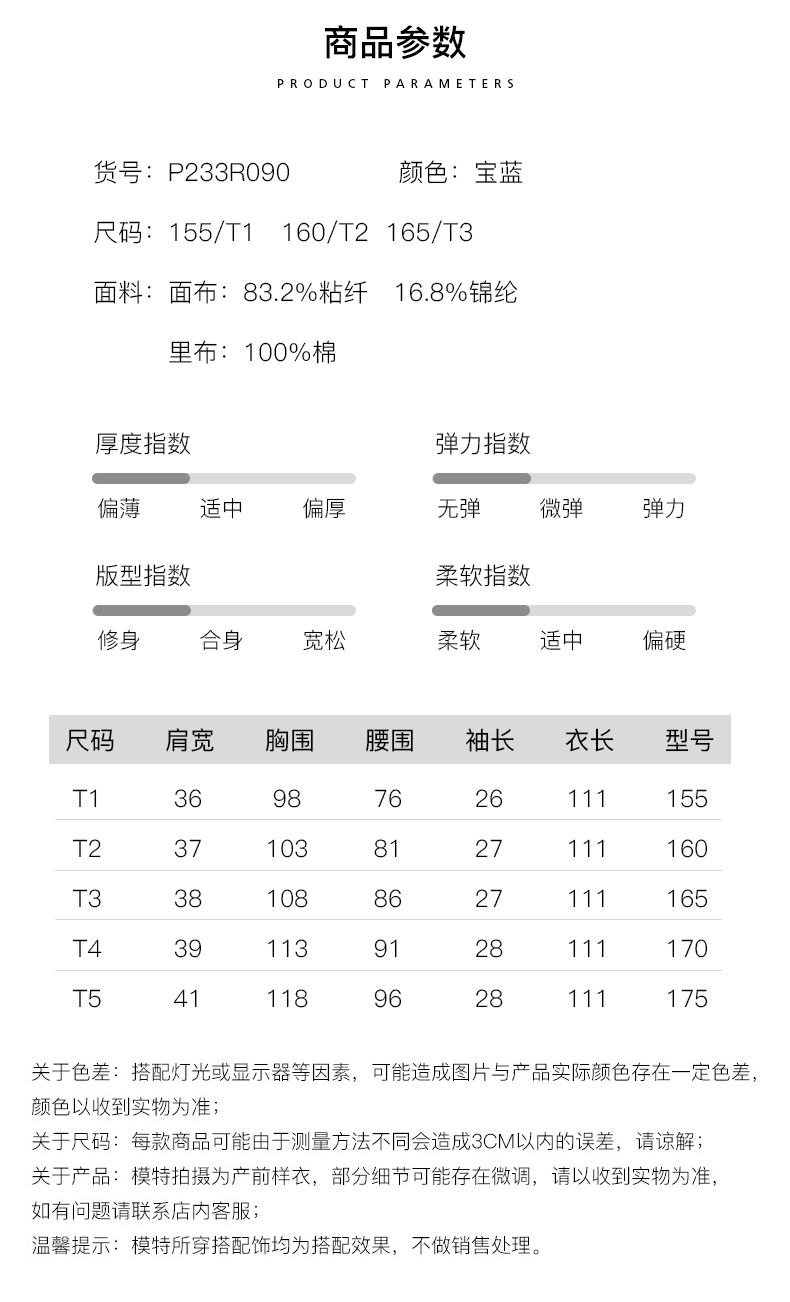 商品参数

PRODUCT PARAMETERS

货号：P233R090　　颜色：宝蓝

尺码：155/T1　160/T2　165/T3

面料：面布：83.2%粘纤　16.8%锦纶

里布：100%棉

厚度指数
偏薄　适中　偏厚

弹力指数
无弹　微弹　弹力

版型指数
修身　合身　宽松

柔软指数
柔软　适中　偏硬

| 尺码 | 肩宽 | 胸围 | 腰围 | 袖长 | 衣长 | 型号 |
|---|---|---|---|---|---|---|
| T1 | 36 | 98 | 76 | 26 | 111 | 155 |
| T2 | 37 | 103 | 81 | 27 | 111 | 160 |
| T3 | 38 | 108 | 86 | 27 | 111 | 165 |
| T4 | 39 | 113 | 91 | 28 | 111 | 170 |
| T5 | 41 | 118 | 96 | 28 | 111 | 175 |

关于色差：搭配灯光或显示器等因素，可能造成图片与产品实际颜色存在一定色差，颜色以收到实物为准；
关于尺码：每款商品可能由于测量方法不同会造成3CM以内的误差，请谅解；
关于产品：模特拍摄为产前样衣，部分细节可能存在微调，请以收到实物为准，如有问题请联系店内客服；
温馨提示：模特所穿搭配饰均为搭配效果，不做销售处理。